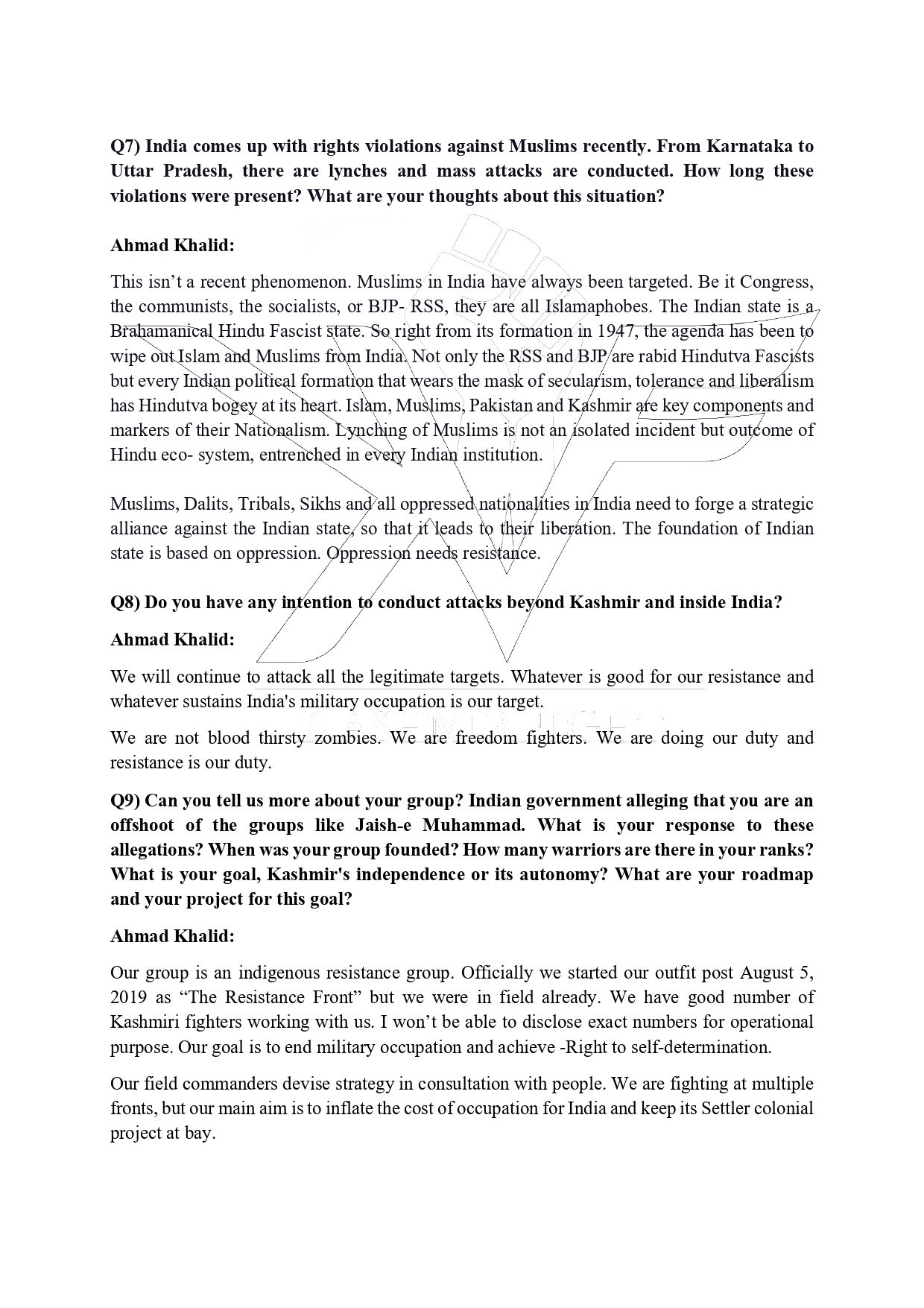 Q7) India comes up with rights violations against Muslims recently. From Karnataka to Uttar Pradesh, there are lynches and mass attacks are conducted. How long these violations were present? What are your thoughts about this situation?

Ahmad Khalid:

This isn't a recent phenomenon. Muslims in India have always been targeted. Be it Congress, the communists, the socialists, or BJP- RSS, they are all Islamaphobes. The Indian state is a Brahamanical Hindu Fascist state. So right from its formation in 1947, the agenda has been to wipe out Islam and Muslims from India. Not only the RSS and BJP are rabid Hindutva Fascists but every Indian political formation that wears the mask of secularism, tolerance and liberalism has Hindutva bogey at its heart. Islam, Muslims, Pakistan and Kashmir are key components and markers of their Nationalism. Lynching of Muslims is not an isolated incident but outcome of Hindu eco- system, entrenched in every Indian institution.

Muslims, Dalits, Tribals, Sikhs and all oppressed nationalities in India need to forge a strategic alliance against the Indian state, so that it leads to their liberation. The foundation of Indian state is based on oppression. Oppression needs resistance.

Q8) Do you have any intention to conduct attacks beyond Kashmir and inside India?

Ahmad Khalid:

We will continue to attack all the legitimate targets. Whatever is good for our resistance and whatever sustains India's military occupation is our target.

We are not blood thirsty zombies. We are freedom fighters. We are doing our duty and resistance is our duty.

Q9) Can you tell us more about your group? Indian government alleging that you are an offshoot of the groups like Jaish-e Muhammad. What is your response to these allegations? When was your group founded? How many warriors are there in your ranks? What is your goal, Kashmir's independence or its autonomy? What are your roadmap and your project for this goal?

Ahmad Khalid:

Our group is an indigenous resistance group. Officially we started our outfit post August 5, 2019 as "The Resistance Front" but we were in field already. We have good number of Kashmiri fighters working with us. I won't be able to disclose exact numbers for operational purpose. Our goal is to end military occupation and achieve -Right to self-determination.

Our field commanders devise strategy in consultation with people. We are fighting at multiple fronts, but our main aim is to inflate the cost of occupation for India and keep its Settler colonial project at bay.